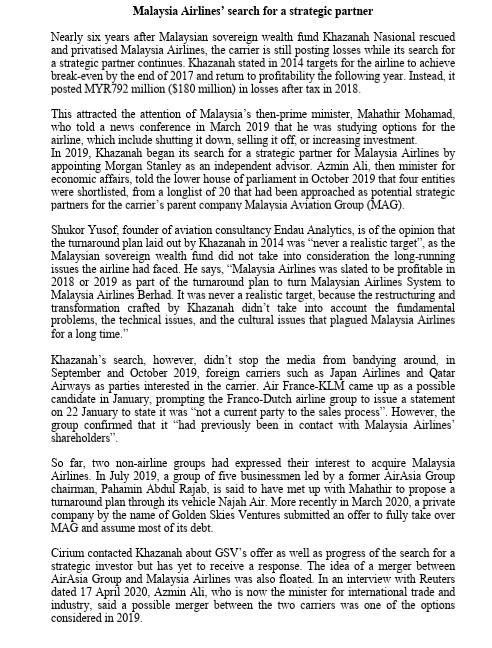 Malaysia Airlines' search for a strategic partner

Nearly six years after Malaysian sovereign wealth fund Khazanah Nasional rescued and privatised Malaysia Airlines, the carrier is still posting losses while its search for a strategic partner continues. Khazanah stated in 2014 targets for the airline to achieve break-even by the end of 2017 and return to profitability the following year. Instead, it posted MYR792 million ($180 million) in losses after tax in 2018.

This attracted the attention of Malaysia's then-prime minister, Mahathir Mohamad, who told a news conference in March 2019 that he was studying options for the airline, which include shutting it down, selling it off, or increasing investment.
In 2019, Khazanah began its search for a strategic partner for Malaysia Airlines by appointing Morgan Stanley as an independent advisor. Azmin Ali, then minister for economic affairs, told the lower house of parliament in October 2019 that four entities were shortlisted, from a longlist of 20 that had been approached as potential strategic partners for the carrier's parent company Malaysia Aviation Group (MAG).

Shukor Yusof, founder of aviation consultancy Endau Analytics, is of the opinion that the turnaround plan laid out by Khazanah in 2014 was "never a realistic target", as the Malaysian sovereign wealth fund did not take into consideration the long-running issues the airline had faced. He says, "Malaysia Airlines was slated to be profitable in 2018 or 2019 as part of the turnaround plan to turn Malaysian Airlines System to Malaysia Airlines Berhad. It was never a realistic target, because the restructuring and transformation crafted by Khazanah didn't take into account the fundamental problems, the technical issues, and the cultural issues that plagued Malaysia Airlines for a long time."

Khazanah's search, however, didn't stop the media from bandying around, in September and October 2019, foreign carriers such as Japan Airlines and Qatar Airways as parties interested in the carrier. Air France-KLM came up as a possible candidate in January, prompting the Franco-Dutch airline group to issue a statement on 22 January to state it was "not a current party to the sales process". However, the group confirmed that it "had previously been in contact with Malaysia Airlines' shareholders".

So far, two non-airline groups had expressed their interest to acquire Malaysia Airlines. In July 2019, a group of five businessmen led by a former AirAsia Group chairman, Pahamin Abdul Rajab, is said to have met up with Mahathir to propose a turnaround plan through its vehicle Najah Air. More recently in March 2020, a private company by the name of Golden Skies Ventures submitted an offer to fully take over MAG and assume most of its debt.

Cirium contacted Khazanah about GSV's offer as well as progress of the search for a strategic investor but has yet to receive a response. The idea of a merger between AirAsia Group and Malaysia Airlines was also floated. In an interview with Reuters dated 17 April 2020, Azmin Ali, who is now the minister for international trade and industry, said a possible merger between the two carriers was one of the options considered in 2019.